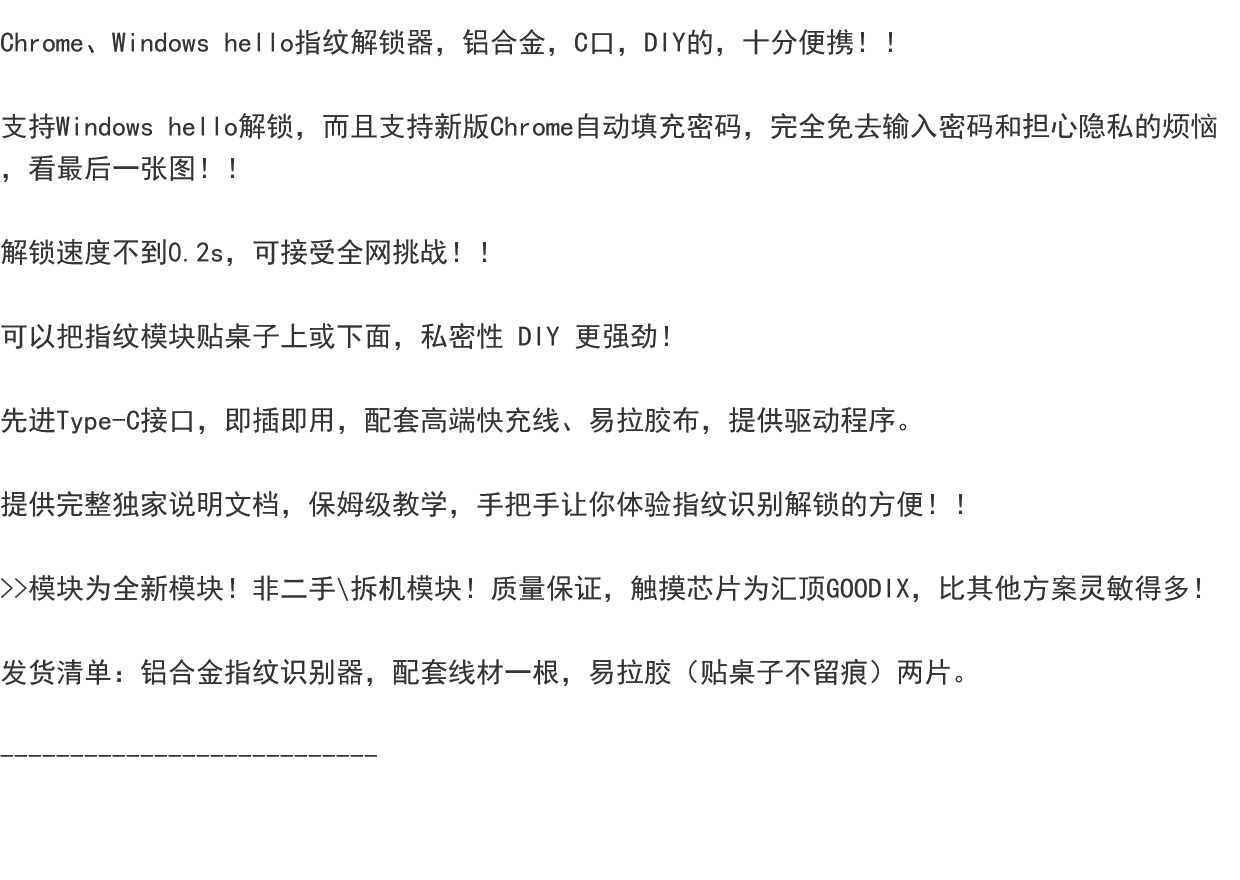 Chrome、Windows hello指纹解锁器，铝合金，C口，DIY的，十分便携！！

支持Windows hello解锁，而且支持新版Chrome自动填充密码，完全免去输入密码和担心隐私的烦恼，看最后一张图！！

解锁速度不到0.2s，可接受全网挑战！！

可以把指纹模块贴桌子上或下面，私密性 DIY 更强劲!

先进Type-C接口，即插即用，配套高端快充线、易拉胶布，提供驱动程序。

提供完整独家说明文档，保姆级教学，手把手让你体验指纹识别解锁的方便！！

>>模块为全新模块！非二手\拆机模块！质量保证，触摸芯片为汇顶GOODIX，比其他方案灵敏得多!

发货清单：铝合金指纹识别器，配套线材一根，易拉胶（贴桌子不留痕）两片。

---------------------------